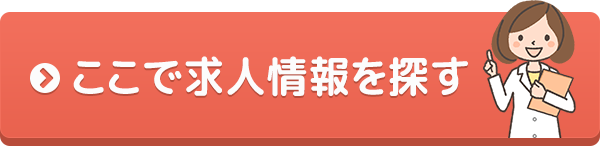 ここで求人情報を探す